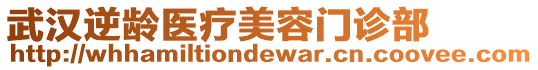 武汉逆龄医疗美容门诊部
http://whhamiltiondewar.cn.coovee.com